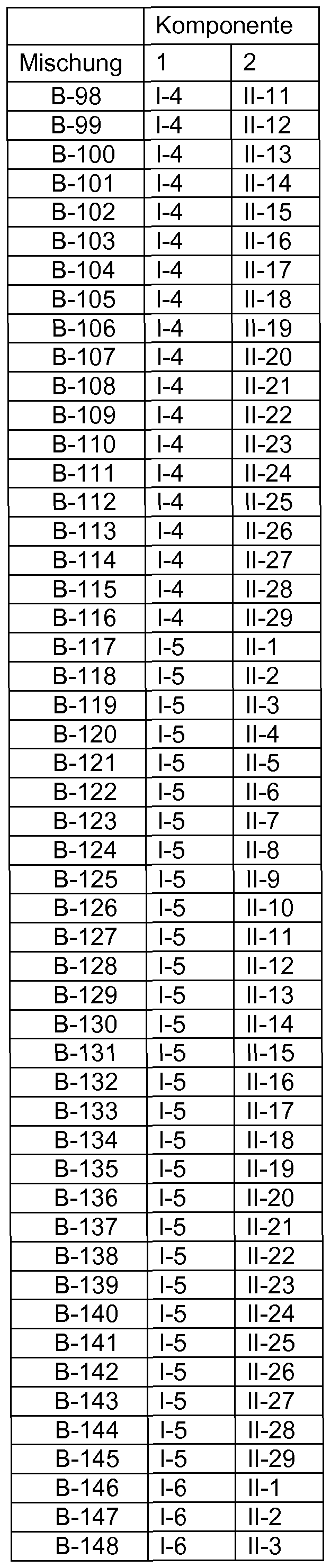 | | Komponente | |
|---|---|---|
| Mischung | 1 | 2 |
| B-98 | I-4 | II-11 |
| B-99 | I-4 | II-12 |
| B-100 | I-4 | II-13 |
| B-101 | I-4 | II-14 |
| B-102 | I-4 | II-15 |
| B-103 | I-4 | II-16 |
| B-104 | I-4 | II-17 |
| B-105 | I-4 | II-18 |
| B-106 | I-4 | II-19 |
| B-107 | I-4 | II-20 |
| B-108 | I-4 | II-21 |
| B-109 | I-4 | II-22 |
| B-110 | I-4 | II-23 |
| B-111 | I-4 | II-24 |
| B-112 | I-4 | II-25 |
| B-113 | I-4 | II-26 |
| B-114 | I-4 | II-27 |
| B-115 | I-4 | II-28 |
| B-116 | I-4 | II-29 |
| B-117 | I-5 | II-1 |
| B-118 | I-5 | II-2 |
| B-119 | I-5 | II-3 |
| B-120 | I-5 | II-4 |
| B-121 | I-5 | II-5 |
| B-122 | I-5 | II-6 |
| B-123 | I-5 | II-7 |
| B-124 | I-5 | II-8 |
| B-125 | I-5 | II-9 |
| B-126 | I-5 | II-10 |
| B-127 | I-5 | II-11 |
| B-128 | I-5 | II-12 |
| B-129 | I-5 | II-13 |
| B-130 | I-5 | II-14 |
| B-131 | I-5 | II-15 |
| B-132 | I-5 | II-16 |
| B-133 | I-5 | II-17 |
| B-134 | I-5 | II-18 |
| B-135 | I-5 | II-19 |
| B-136 | I-5 | II-20 |
| B-137 | I-5 | II-21 |
| B-138 | I-5 | II-22 |
| B-139 | I-5 | II-23 |
| B-140 | I-5 | II-24 |
| B-141 | I-5 | II-25 |
| B-142 | I-5 | II-26 |
| B-143 | I-5 | II-27 |
| B-144 | I-5 | II-28 |
| B-145 | I-5 | II-29 |
| B-146 | I-6 | II-1 |
| B-147 | I-6 | II-2 |
| B-148 | I-6 | II-3 |